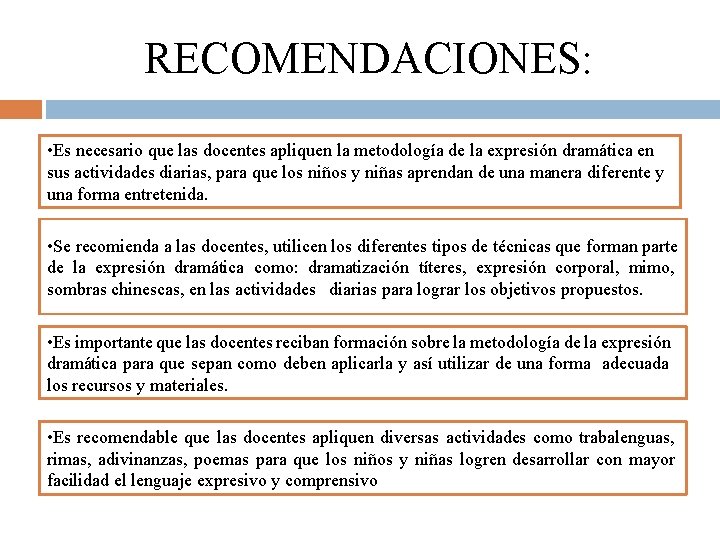 RECOMENDACIONES:

•Es necesario que las docentes apliquen la metodología de la expresión dramática en sus actividades diarias, para que los niños y niñas aprendan de una manera diferente y una forma entretenida.

•Se recomienda a las docentes, utilicen los diferentes tipos de técnicas que forman parte de la expresión dramática como: dramatización títeres, expresión corporal, mimo, sombras chinescas, en las actividades diarias para lograr los objetivos propuestos.

•Es importante que las docentes reciban formación sobre la metodología de la expresión dramática para que sepan como deben aplicarla y así utilizar de una forma adecuada los recursos y materiales.

•Es recomendable que las docentes apliquen diversas actividades como trabalenguas, rimas, adivinanzas, poemas para que los niños y niñas logren desarrollar con mayor facilidad el lenguaje expresivo y comprensivo